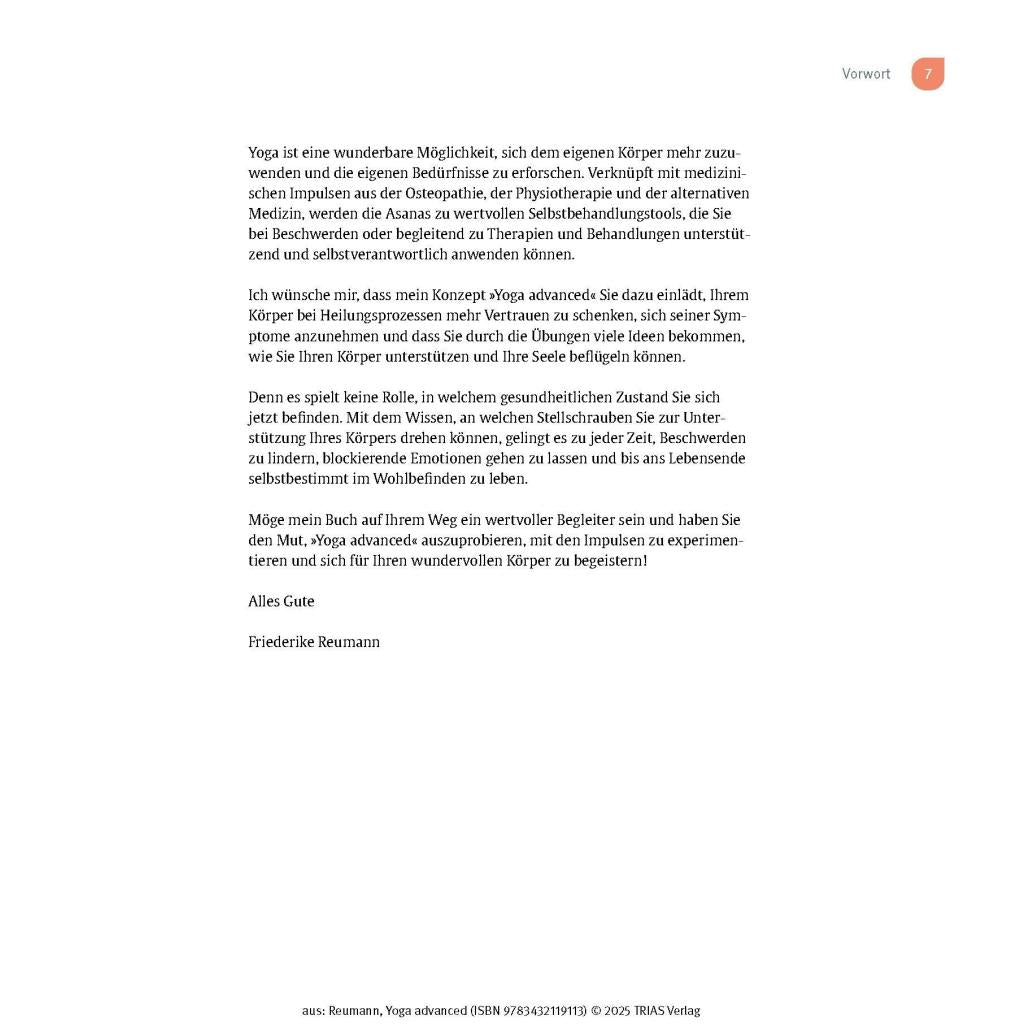 Vorwort 7

Yoga ist eine wunderbare Möglichkeit, sich dem eigenen Körper mehr zuzuwenden und die eigenen Bedürfnisse zu erforschen. Verknüpft mit medizinischen Impulsen aus der Osteopathie, der Physiotherapie und der alternativen Medizin, werden die Asanas zu wertvollen Selbstbehandlungstools, die Sie bei Beschwerden oder begleitend zu Therapien und Behandlungen unterstützend und selbstverantwortlich anwenden können.

Ich wünsche mir, dass mein Konzept »Yoga advanced« Sie dazu einlädt, Ihrem Körper bei Heilungsprozessen mehr Vertrauen zu schenken, sich seiner Symptome anzunehmen und dass Sie durch die Übungen viele Ideen bekommen, wie Sie Ihren Körper unterstützen und Ihre Seele beflügeln können.

Denn es spielt keine Rolle, in welchem gesundheitlichen Zustand Sie sich jetzt befinden. Mit dem Wissen, an welchen Stellschrauben Sie zur Unterstützung Ihres Körpers drehen können, gelingt es zu jeder Zeit, Beschwerden zu lindern, blockierende Emotionen gehen zu lassen und bis ans Lebensende selbstbestimmt im Wohlbefinden zu leben.

Möge mein Buch auf Ihrem Weg ein wertvoller Begleiter sein und haben Sie den Mut, »Yoga advanced« auszuprobieren, mit den Impulsen zu experimentieren und sich für Ihren wundervollen Körper zu begeistern!

Alles Gute

Friederike Reumann

aus: Reumann, Yoga advanced (ISBN 9783432119113) © 2025 TRIAS Verlag